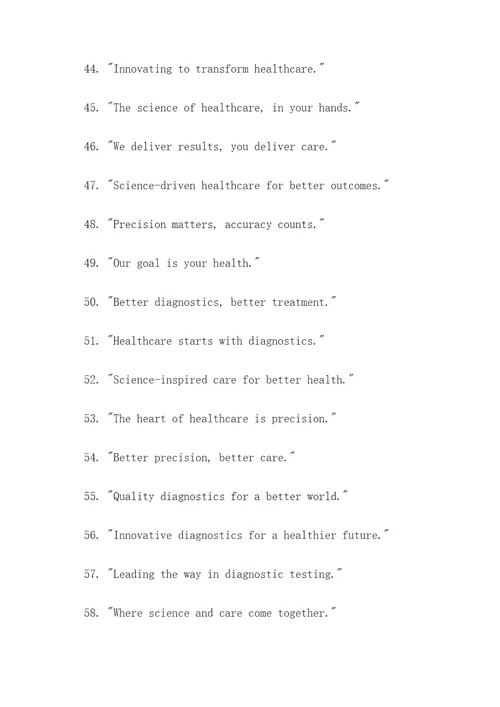 44. "Innovating to transform healthcare."

45. "The science of healthcare, in your hands."

46. "We deliver results, you deliver care."

47. "Science-driven healthcare for better outcomes."

48. "Precision matters, accuracy counts."

49. "Our goal is your health."

50. "Better diagnostics, better treatment."

51. "Healthcare starts with diagnostics."

52. "Science-inspired care for better health."

53. "The heart of healthcare is precision."

54. "Better precision, better care."

55. "Quality diagnostics for a better world."

56. "Innovative diagnostics for a healthier future."

57. "Leading the way in diagnostic testing."

58. "Where science and care come together."